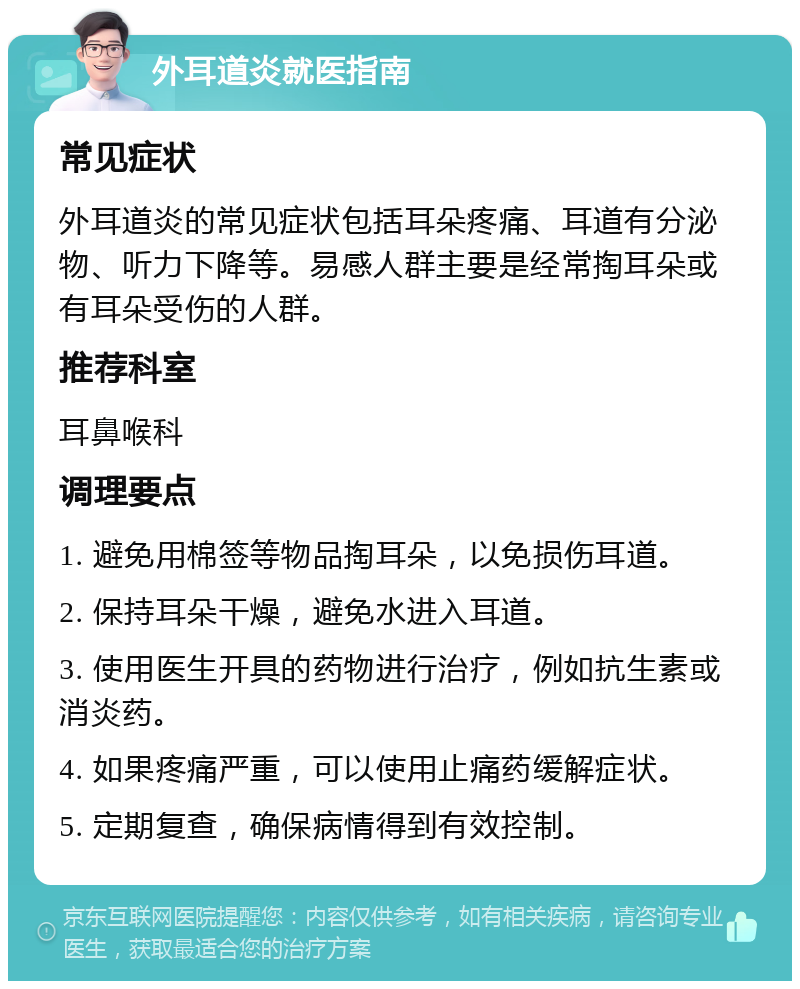 外耳道炎就医指南

常见症状

外耳道炎的常见症状包括耳朵疼痛、耳道有分泌物、听力下降等。易感人群主要是经常掏耳朵或有耳朵受伤的人群。

推荐科室

耳鼻喉科

调理要点

1. 避免用棉签等物品掏耳朵，以免损伤耳道。

2. 保持耳朵干燥，避免水进入耳道。

3. 使用医生开具的药物进行治疗，例如抗生素或消炎药。

4. 如果疼痛严重，可以使用止痛药缓解症状。

5. 定期复查，确保病情得到有效控制。

京东互联网医院提醒您：内容仅供参考，如有相关疾病，请咨询专业医生，获取最适合您的治疗方案